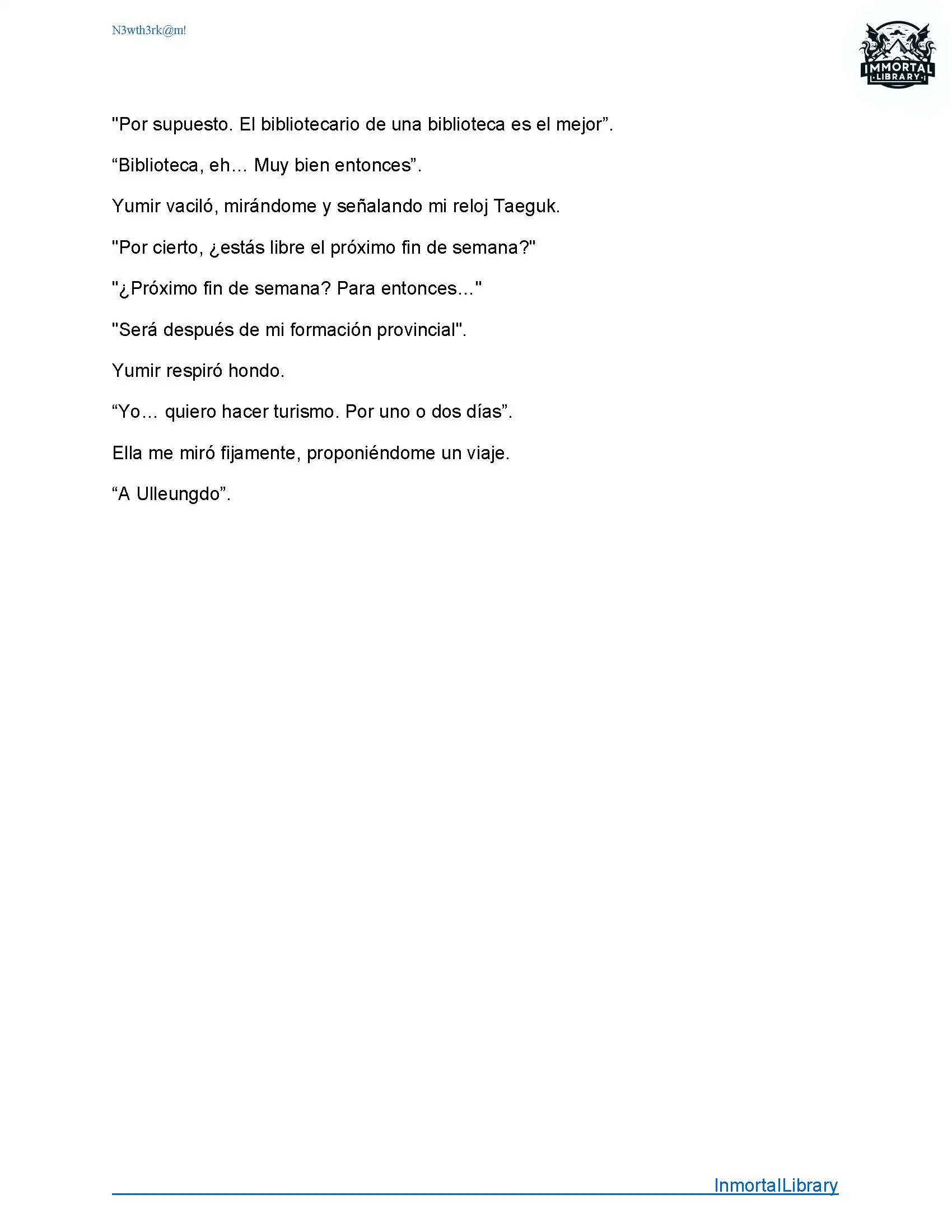 N3wth3rk@m!

IMMORTAL LIBRARY

"Por supuesto. El bibliotecario de una biblioteca es el mejor”.

“Biblioteca, eh... Muy bien entonces”.

Yumir vaciló, mirándome y señalando mi reloj Taeguk.

"Por cierto, ¿estás libre el próximo fin de semana?"

"¿Próximo fin de semana? Para entonces..."

"Será después de mi formación provincial".

Yumir respiró hondo.

“Yo… quiero hacer turismo. Por uno o dos días”.

Ella me miró fijamente, proponiéndome un viaje.

“A Ulleungdo”.

InmortalLibrary